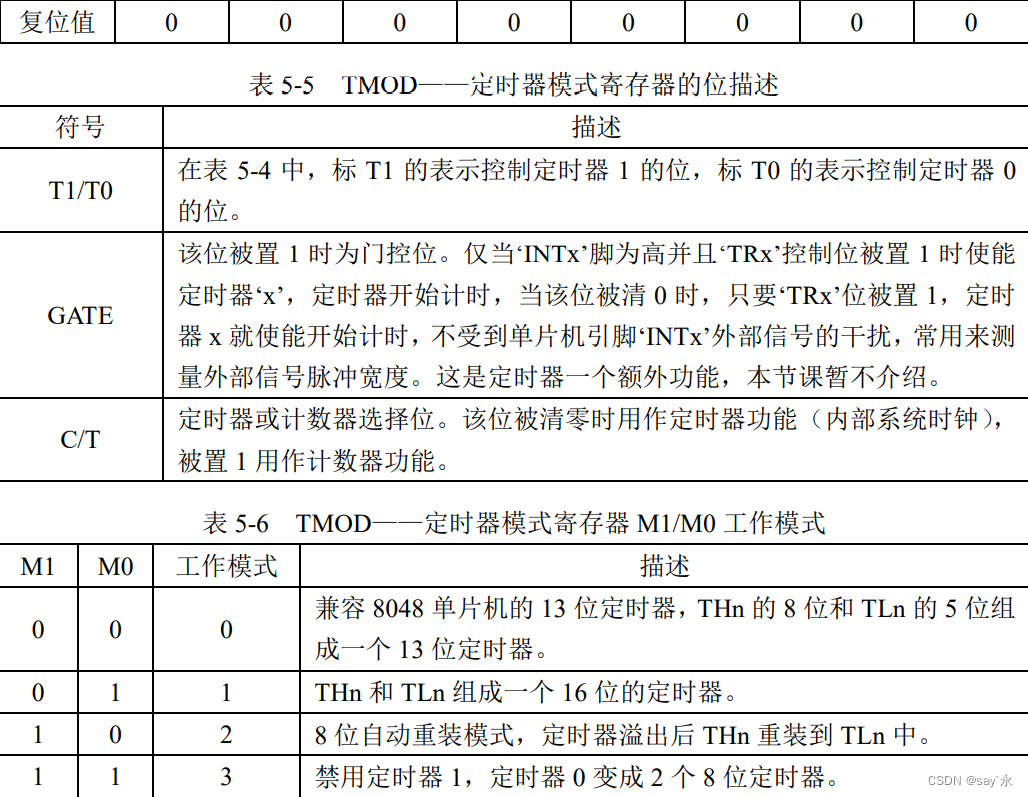 | 复位值 | 0 | 0 | 0 | 0 | 0 | 0 | 0 | 0 |
|---|---|---|---|---|---|---|---|---|

表 5-5 TMOD——定时器模式寄存器的位描述

| 符号 | 描述 |
|---|---|
| T1/T0 | 在表 5-4 中，标 T1 的表示控制定时器 1 的位，标 T0 的表示控制定时器 0 的位。 |
| GATE | 该位被置 1 时为门控位。仅当‘INTx’脚为高并且‘TRx’控制位被置 1 时使能定时器‘x’，定时器开始计时，当该位被清 0 时，只要‘TRx’位被置 1，定时器 x 就使能开始计时，不受到单片机引脚‘INTx’外部信号的干扰，常用来测量外部信号脉冲宽度。这是定时器一个额外功能，本节课暂不介绍。 |
| C/T | 定时器或计数器选择位。该位被清零时用作定时器功能（内部系统时钟），被置 1 用作计数器功能。 |

表 5-6 TMOD——定时器模式寄存器 M1/M0 工作模式

| M1 | M0 | 工作模式 | 描述 |
|---|---|---|---|
| 0 | 0 | 0 | 兼容 8048 单片机的 13 位定时器，THn 的 8 位和 TLn 的 5 位组成一个 13 位定时器。 |
| 0 | 1 | 1 | THn 和 TLn 组成一个 16 位的定时器。 |
| 1 | 0 | 2 | 8 位自动重装模式，定时器溢出后 THn 重装到 TLn 中。 |
| 1 | 1 | 3 | 禁用定时器 1，定时器 0 变成 2 个 8 位定时器。 |

CSDN @say`永